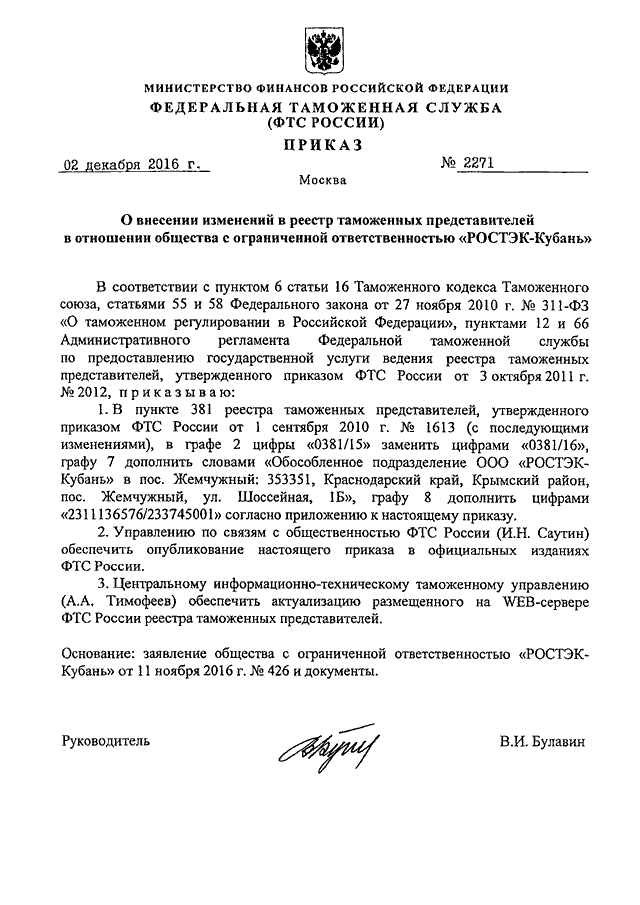 МИНИСТЕРСТВО ФИНАНСОВ РОССИЙСКОЙ ФЕДЕРАЦИИ
ФЕДЕРАЛЬНАЯ ТАМОЖЕННАЯ СЛУЖБА
(ФТС РОССИИ)
ПРИКАЗ

02 декабря 2016 г. № 2271

Москва

О внесении изменений в реестр таможенных представителей в отношении общества с ограниченной ответственностью «РОСТЭК-Кубань»

В соответствии с пунктом 6 статьи 16 Таможенного кодекса Таможенного союза, статьями 55 и 58 Федерального закона от 27 ноября 2010 г. № 311-ФЗ «О таможенном регулировании в Российской Федерации», пунктами 12 и 66 Административного регламента Федеральной таможенной службы по предоставлению государственной услуги ведения реестра таможенных представителей, утвержденного приказом ФТС России от 3 октября 2011 г. № 2012, приказываю:

1. В пункте 381 реестра таможенных представителей, утвержденного приказом ФТС России от 1 сентября 2010 г. № 1613 (с последующими изменениями), в графе 2 цифры «0381/15» заменить цифрами «0381/16», графу 7 дополнить словами «Обособленное подразделение ООО «РОСТЭК-Кубань» в пос. Жемчужный: 353351, Краснодарский край, Крымский район, пос. Жемчужный, ул. Шоссейная, 1Б», графу 8 дополнить цифрами «2311136576/233745001» согласно приложению к настоящему приказу.

2. Управлению по связям с общественностью ФТС России (И.Н. Саутин) обеспечить опубликование настоящего приказа в официальных изданиях ФТС России.

3. Центральному информационно-техническому таможенному управлению (А.А. Тимофеев) обеспечить актуализацию размещенного на WEB-сервере ФТС России реестра таможенных представителей.

Основание: заявление общества с ограниченной ответственностью «РОСТЭК-Кубань» от 11 ноября 2016 г. № 426 и документы.

Руководитель В.И. Булавин